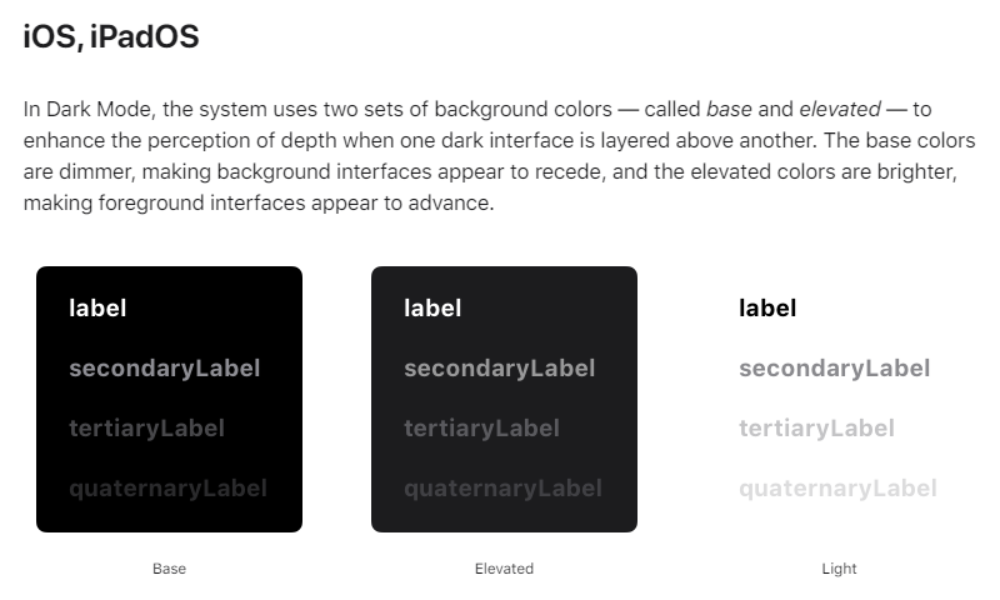 iOS, iPadOS

In Dark Mode, the system uses two sets of background colors — called base and elevated — to enhance the perception of depth when one dark interface is layered above another. The base colors are dimmer, making background interfaces appear to recede, and the elevated colors are brighter, making foreground interfaces appear to advance.

label
secondaryLabel
tertiaryLabel
quaternaryLabel

Base

label
secondaryLabel
tertiaryLabel
quaternaryLabel

Elevated

label
secondaryLabel
tertiaryLabel
quaternaryLabel

Light